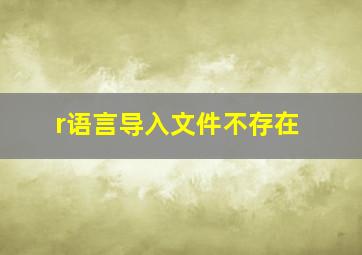 r语言导入文件不存在